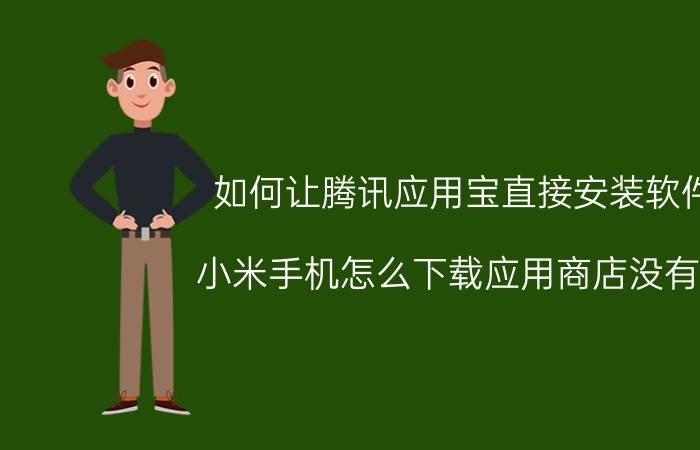 如何让腾讯应用宝直接安装软件

小米手机怎么下载应用商店没有